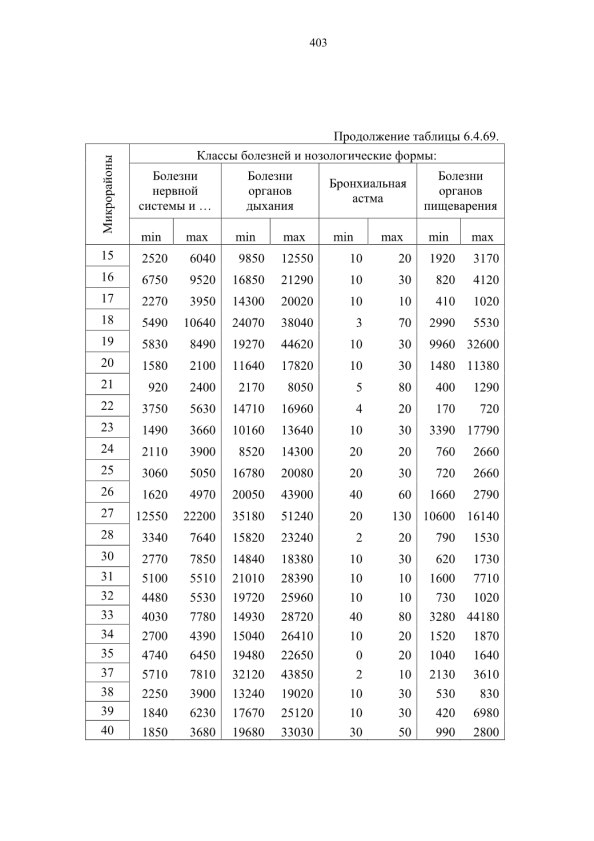 403

Продолжение таблицы 6.4.69.

| Микрорайоны | Классы болезней и нозологические формы: | | | | | | | |
|---|---|---|---|---|---|---|---|---|
| | Болезни нервной системы и … | | Болезни органов дыхания | | Бронхиальная астма | | Болезни органов пищеварения | |
| | min | max | min | max | min | max | min | max |
| 15 | 2520 | 6040 | 9850 | 12550 | 10 | 20 | 1920 | 3170 |
| 16 | 6750 | 9520 | 16850 | 21290 | 10 | 30 | 820 | 4120 |
| 17 | 2270 | 3950 | 14300 | 20020 | 10 | 10 | 410 | 1020 |
| 18 | 5490 | 10640 | 24070 | 38040 | 3 | 70 | 2990 | 5530 |
| 19 | 5830 | 8490 | 19270 | 44620 | 10 | 30 | 9960 | 32600 |
| 20 | 1580 | 2100 | 11640 | 17820 | 10 | 30 | 1480 | 11380 |
| 21 | 920 | 2400 | 2170 | 8050 | 5 | 80 | 400 | 1290 |
| 22 | 3750 | 5630 | 14710 | 16960 | 4 | 20 | 170 | 720 |
| 23 | 1490 | 3660 | 10160 | 13640 | 10 | 30 | 3390 | 17790 |
| 24 | 2110 | 3900 | 8520 | 14300 | 20 | 20 | 760 | 2660 |
| 25 | 3060 | 5050 | 16780 | 20080 | 20 | 30 | 720 | 2660 |
| 26 | 1620 | 4970 | 20050 | 43900 | 40 | 60 | 1660 | 2790 |
| 27 | 12550 | 22200 | 35180 | 51240 | 20 | 130 | 10600 | 16140 |
| 28 | 3340 | 7640 | 15820 | 23240 | 2 | 20 | 790 | 1530 |
| 30 | 2770 | 7850 | 14840 | 18380 | 10 | 30 | 620 | 1730 |
| 31 | 5100 | 5510 | 21010 | 28390 | 10 | 10 | 1600 | 7710 |
| 32 | 4480 | 5530 | 19720 | 25960 | 10 | 10 | 730 | 1020 |
| 33 | 4030 | 7780 | 14930 | 28720 | 40 | 80 | 3280 | 44180 |
| 34 | 2700 | 4390 | 15040 | 26410 | 10 | 20 | 1520 | 1870 |
| 35 | 4740 | 6450 | 19480 | 22650 | 0 | 20 | 1040 | 1640 |
| 37 | 5710 | 7810 | 32120 | 43850 | 2 | 10 | 2130 | 3610 |
| 38 | 2250 | 3900 | 13240 | 19020 | 10 | 30 | 530 | 830 |
| 39 | 1840 | 6230 | 17670 | 25120 | 10 | 30 | 420 | 6980 |
| 40 | 1850 | 3680 | 19680 | 33030 | 30 | 50 | 990 | 2800 |